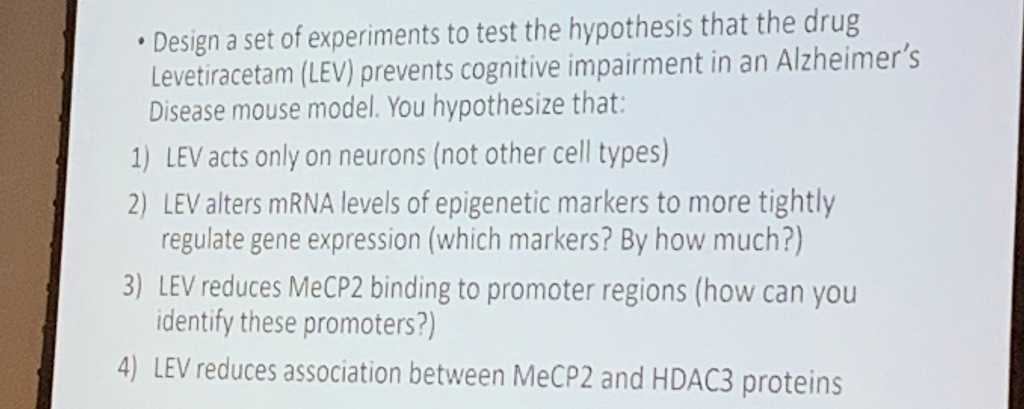 • Design a set of experiments to test the hypothesis that the drug Levetiracetam (LEV) prevents cognitive impairment in an Alzheimer's Disease mouse model. You hypothesize that:

1) LEV acts only on neurons (not other cell types)

2) LEV alters mRNA levels of epigenetic markers to more tightly regulate gene expression (which markers? By how much?)

3) LEV reduces MeCP2 binding to promoter regions (how can you identify these promoters?)

4) LEV reduces association between MeCP2 and HDAC3 proteins